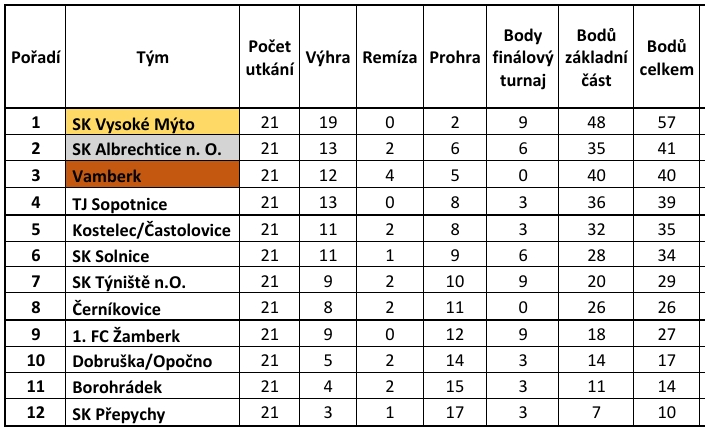 | Pořadí | Tým | Počet utkání | Výhra | Remíza | Prohra | Body finálový turnaj | Bodů základní část | Bodů celkem |
|---|---|---|---|---|---|---|---|---|
| 1 | SK Vysoké Mýto | 21 | 19 | 0 | 2 | 9 | 48 | 57 |
| 2 | SK Albrechtice n. O. | 21 | 13 | 2 | 6 | 6 | 35 | 41 |
| 3 | Vamberk | 21 | 12 | 4 | 5 | 0 | 40 | 40 |
| 4 | TJ Sopotnice | 21 | 13 | 0 | 8 | 3 | 36 | 39 |
| 5 | Kostelec/Častolovice | 21 | 11 | 2 | 8 | 3 | 32 | 35 |
| 6 | SK Solnice | 21 | 11 | 1 | 9 | 6 | 28 | 34 |
| 7 | SK Týniště n.O. | 21 | 9 | 2 | 10 | 9 | 20 | 29 |
| 8 | Černíkovice | 21 | 8 | 2 | 11 | 0 | 26 | 26 |
| 9 | 1. FC Žamberk | 21 | 9 | 0 | 12 | 9 | 18 | 27 |
| 10 | Dobruška/Opočno | 21 | 5 | 2 | 14 | 3 | 14 | 17 |
| 11 | Borohrádek | 21 | 4 | 2 | 15 | 3 | 11 | 14 |
| 12 | SK Přepychy | 21 | 3 | 1 | 17 | 3 | 7 | 10 |